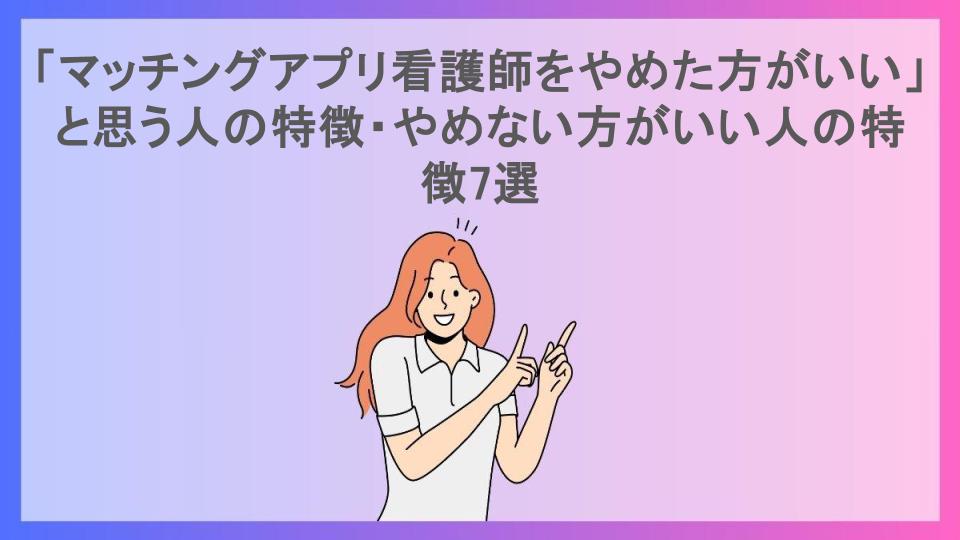 「マッチングアプリ看護師をやめた方がいい」と思う人の特徴･やめない方がいい人の特徴7選